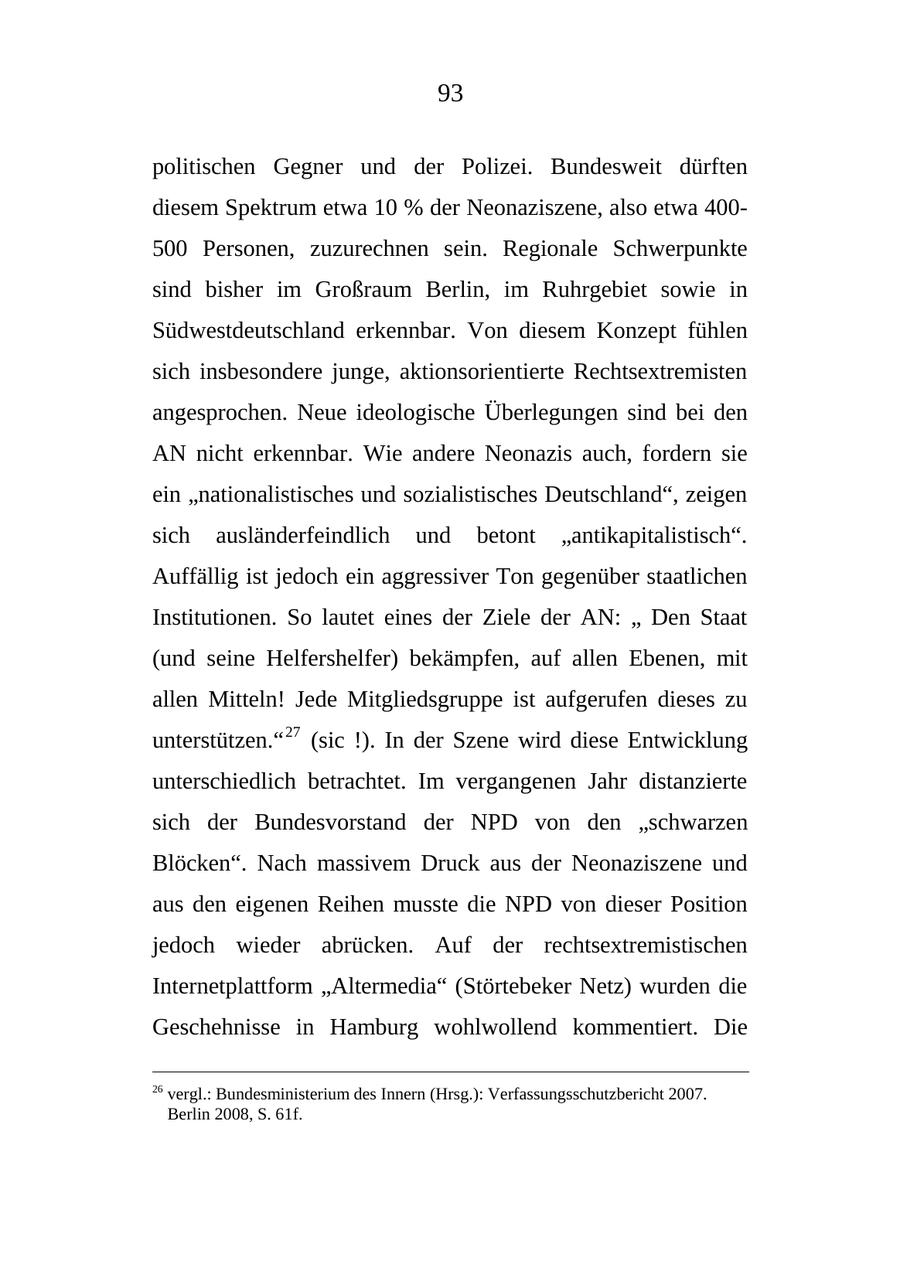 93

politischen Gegner und der Polizei. Bundesweit dürften diesem Spektrum etwa 10 % der Neonaziszene, also etwa 400-500 Personen, zuzurechnen sein. Regionale Schwerpunkte sind bisher im Großraum Berlin, im Ruhrgebiet sowie in Südwestdeutschland erkennbar. Von diesem Konzept fühlen sich insbesondere junge, aktionsorientierte Rechtsextremisten angesprochen. Neue ideologische Überlegungen sind bei den AN nicht erkennbar. Wie andere Neonazis auch, fordern sie ein „nationalistisches und sozialistisches Deutschland“, zeigen sich ausländerfeindlich und betont „antikapitalistisch“. Auffällig ist jedoch ein aggressiver Ton gegenüber staatlichen Institutionen. So lautet eines der Ziele der AN: „ Den Staat (und seine Helfershelfer) bekämpfen, auf allen Ebenen, mit allen Mitteln! Jede Mitgliedsgruppe ist aufgerufen dieses zu unterstützen.“$^{27}$ (sic !). In der Szene wird diese Entwicklung unterschiedlich betrachtet. Im vergangenen Jahr distanzierte sich der Bundesvorstand der NPD von den „schwarzen Blöcken“. Nach massivem Druck aus der Neonaziszene und aus den eigenen Reihen musste die NPD von dieser Position jedoch wieder abrücken. Auf der rechtsextremistischen Internetplattform „Altermedia“ (Störtebeker Netz) wurden die Geschehnisse in Hamburg wohlwollend kommentiert. Die

$^{26}$ vergl.: Bundesministerium des Innern (Hrsg.): Verfassungsschutzbericht 2007. Berlin 2008, S. 61f.